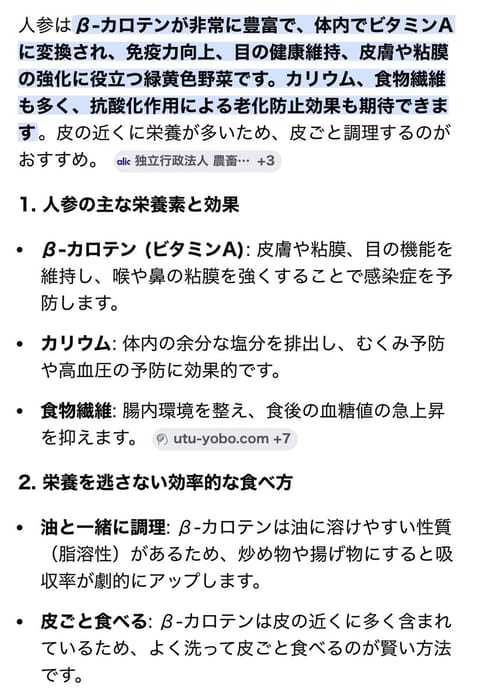 人参はβ-カロテンが非常に豊富で、体内でビタミンAに変換され、免疫力向上、目の健康維持、皮膚や粘膜の強化に役立つ緑黄色野菜です。カリウム、食物繊維も多く、抗酸化作用による老化防止効果も期待できます。皮の近くに栄養が多いため、皮ごと調理するのがおすすめ。 alic 独立行政法人 農畜… +3

1. 人参の主な栄養素と効果

• β-カロテン (ビタミンA): 皮膚や粘膜、目の機能を維持し、喉や鼻の粘膜を強くすることで感染症を予防します。

• カリウム: 体内の余分な塩分を排出し、むくみ予防や高血圧の予防に効果的です。

• 食物繊維: 腸内環境を整え、食後の血糖値の急上昇を抑えます。 utu-yobo.com +7

2. 栄養を逃さない効率的な食べ方

• 油と一緒に調理: β-カロテンは油に溶けやすい性質（脂溶性）があるため、炒め物や揚げ物にすると吸収率が劇的にアップします。

• 皮ごと食べる: β-カロテンは皮の近くに多く含まれているため、よく洗って皮ごと食べるのが賢い方法です。